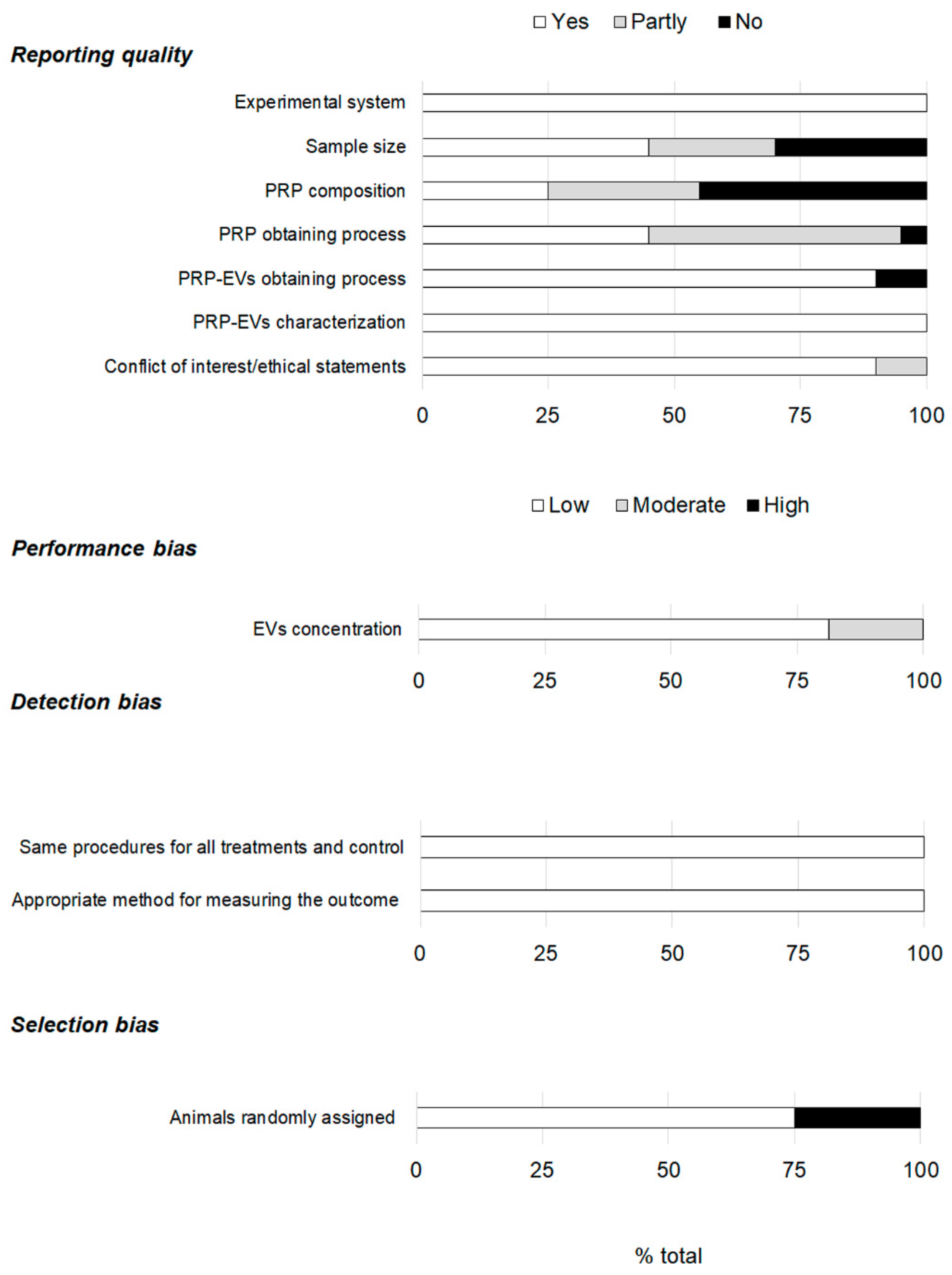 Yes Partly No

Reporting quality

Experimental system

Sample size

PRP composition

PRP obtaining process

PRP-EVs obtaining process

PRP-EVs characterization

Conflict of interest/ethical statements

0 25 50 75 100

Low Moderate High

Performance bias

EVs concentration

0 25 50 75 100

Detection bias

Same procedures for all treatments and control

Appropriate method for measuring the outcome

0 25 50 75 100

Selection bias

Animals randomly assigned

0 25 50 75 100

% total